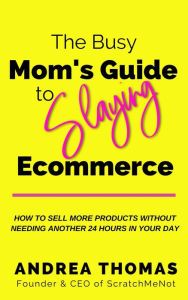 The Busy
Mom's Guide
to Slaying
Ecommerce

HOW TO SELL MORE PRODUCTS WITHOUT NEEDING ANOTHER 24 HOURS IN YOUR DAY

ANDREA THOMAS
Founder & CEO of ScratchMeNot